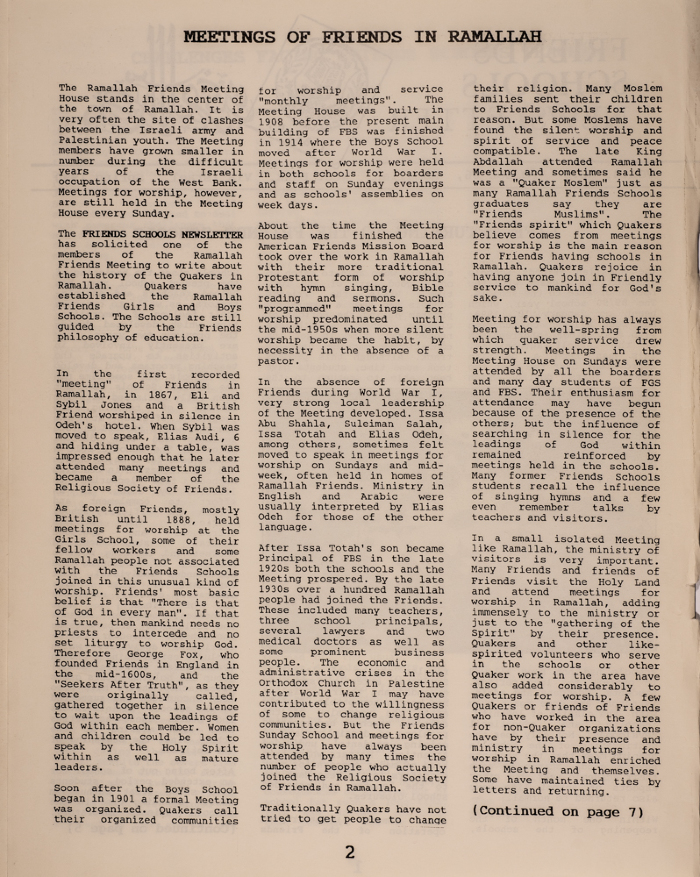 MEETINGS OF FRIENDS IN RAMALLAH

The Ramallah Friends Meeting House stands in the center of the town of Ramallah. It is very often the site of clashes between the Israeli army and Palestinian youth. The Meeting members have grown smaller in number during the difficult years of the Israeli occupation of the West Bank. Meetings for worship, however, are still held in the Meeting House every Sunday.

The FRIENDS SCHOOLS NEWSLETTER has solicited one of the members of the Ramallah Friends Meeting to write about the history of the Quakers in Ramallah. Quakers have established the Ramallah Friends Girls and Boys Schools. The Schools are still guided by the Friends philosophy of education.

In the first recorded "meeting" of Friends in Ramallah, in 1867, Eli and Sybil Jones and a British Friend worshiped in silence in Odeh's hotel. When Sybil was moved to speak, Elias Audi, 6 and hiding under a table, was impressed enough that he later attended many meetings and became a member of the Religious Society of Friends.

As foreign Friends, mostly British until 1888, held meetings for worship at the Girls School, some of their fellow workers and some Ramallah people not associated with the Friends Schools joined in this unusual kind of worship. Friends' most basic belief is that "There is that of God in every man". If that is true, then mankind needs no priests to intercede and no set liturgy to worship God. Therefore George Fox, who founded Friends in England in the mid-1600s, and the "Seekers After Truth", as they were originally called, gathered together in silence to wait upon the leadings of God within each member. Women and children could be led to speak by the Holy Spirit within as well as mature leaders.

Soon after the Boys School began in 1901 a formal Meeting was organized. Quakers call their organized communities for worship and service "monthly meetings". The Meeting House was built in 1908 before the present main building of FBS was finished in 1914 where the Boys School moved after World War I. Meetings for worship were held in both schools for boarders and staff on Sunday evenings and as schools' assemblies on week days.

About the time the Meeting House was finished the American Friends Mission Board took over the work in Ramallah with their more traditional Protestant form of worship with hymn singing, Bible reading and sermons. Such "programmed" meetings for worship predominated until the mid-1950s when more silent worship became the habit, by necessity in the absence of a pastor.

In the absence of foreign Friends during World War I, very strong local leadership of the Meeting developed. Issa Abu Shahla, Suleiman Salah, Issa Totah and Elias Odeh, among others, sometimes felt moved to speak in meetings for worship on Sundays and mid-week, often held in homes of Ramallah Friends. Ministry in English and Arabic were usually interpreted by Elias Odeh for those of the other language.

After Issa Totah's son became Principal of FBS in the late 1920s both the schools and the Meeting prospered. By the late 1930s over a hundred Ramallah people had joined the Friends. These included many teachers, three school principals, several lawyers and two medical doctors as well as some prominent business people. The economic and administrative crises in the Orthodox Church in Palestine after World War I may have contributed to the willingness of some to change religious communities. But the Friends Sunday School and meetings for worship have always been attended by many times the number of people who actually joined the Religious Society of Friends in Ramallah.

Traditionally Quakers have not tried to get people to change their religion. Many Moslem families sent their children to Friends Schools for that reason. But some Moslems have found the silent worship and spirit of service and peace compatible. The late King Abdallah attended Ramallah Meeting and sometimes said he was a "Quaker Moslem" just as many Ramallah Friends Schools graduates say they are "Friends Muslims". The "Friends spirit" which Quakers believe comes from meetings for worship is the main reason for Friends having schools in Ramallah. Quakers rejoice in having anyone join in Friendly service to mankind for God's sake.

Meeting for worship has always been the well-spring from which quaker service drew strength. Meetings in the Meeting House on Sundays were attended by all the boarders and many day students of FGS and FBS. Their enthusiasm for attendance may have begun because of the presence of the others; but the influence of searching in silence for the leadings of God within remained reinforced by meetings held in the schools. Many former Friends Schools students recall the influence of singing hymns and a few even remember talks by teachers and visitors.

In a small isolated Meeting like Ramallah, the ministry of visitors is very important. Many Friends and friends of Friends visit the Holy Land and attend meetings for worship in Ramallah, adding immensely to the ministry or just to the "gathering of the Spirit" by their presence. Quakers and other like-spirited volunteers who serve in the schools or other Quaker work in the area have also added considerably to meetings for worship. A few Quakers or friends of Friends who have worked in the area for non-Quaker organizations have by their presence and ministry in meetings for worship in Ramallah enriched the Meeting and themselves. Some have maintained ties by letters and returning.

(Continued on page 7)

2